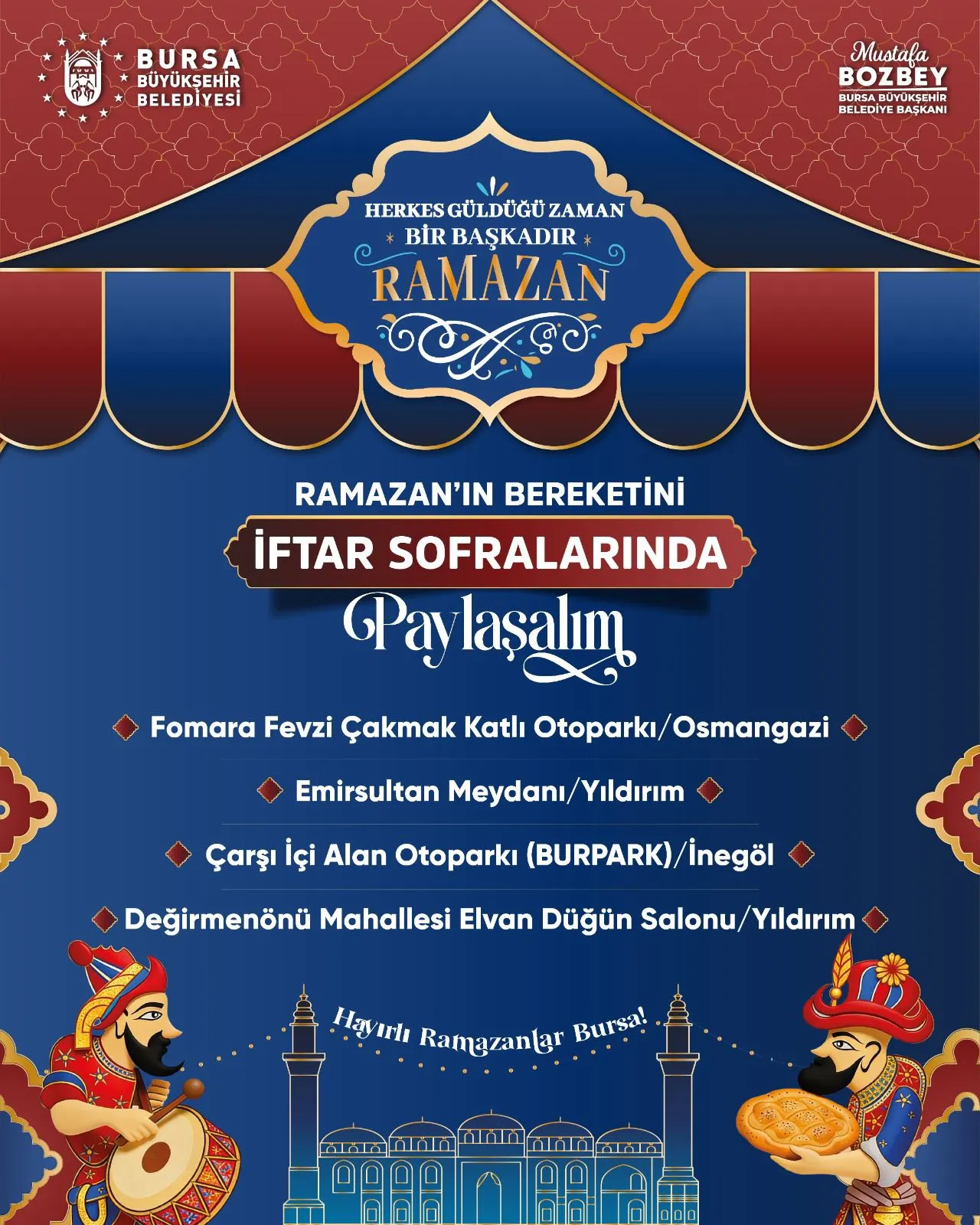 BURSA
BÜYÜKŞEHİR
BELEDİYESİ

Mustafa
BOZBEY
BURSA BÜYÜKŞEHİR
BELEDİYE BAŞKANI

HERKES GÜLDÜĞÜ ZAMAN
BİR BAŞKADIR
RAMAZAN

RAMAZAN'IN BEREKETİNİ
İFTAR SOFRALARINDA
Paylaşalım

Fomara Fevzi Çakmak Katlı Otoparkı/Osmangazi

Emirsultan Meydanı/Yıldırım

Çarşı İçi Alan Otoparkı (BURPARK)/İnegöl

Değirmenönü Mahallesi Elvan Düğün Salonu/Yıldırım

Hayırlı Ramazanlar Bursa!